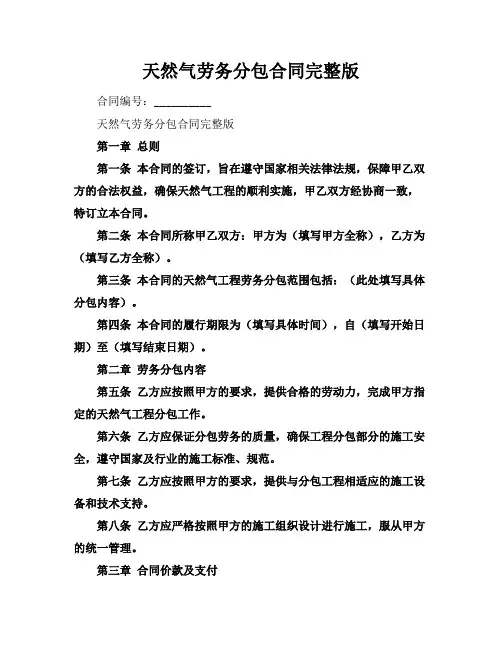 天然气劳务分包合同完整版

合同编号：__________

天然气劳务分包合同完整版

第一章 总则

第一条 本合同的签订，旨在遵守国家相关法律法规，保障甲乙双方的合法权益，确保天然气工程的顺利实施，甲乙双方经协商一致，特订立本合同。

第二条 本合同所称甲乙双方：甲方为（填写甲方全称），乙方为（填写乙方全称）。

第三条 本合同的天然气工程劳务分包范围包括：（此处填写具体分包内容）。

第四条 本合同的履行期限为（填写具体时间），自（填写开始日期）至（填写结束日期）。

第二章 劳务分包内容

第五条 乙方应按照甲方的要求，提供合格的劳动力，完成甲方指定的天然气工程分包工作。

第六条 乙方应保证分包劳务的质量，确保工程分包部分的施工安全，遵守国家及行业的施工标准、规范。

第七条 乙方应按照甲方的要求，提供与分包工程相适应的施工设备和技术支持。

第八条 乙方应严格按照甲方的施工组织设计进行施工，服从甲方的统一管理。

第三章 合同价款及支付